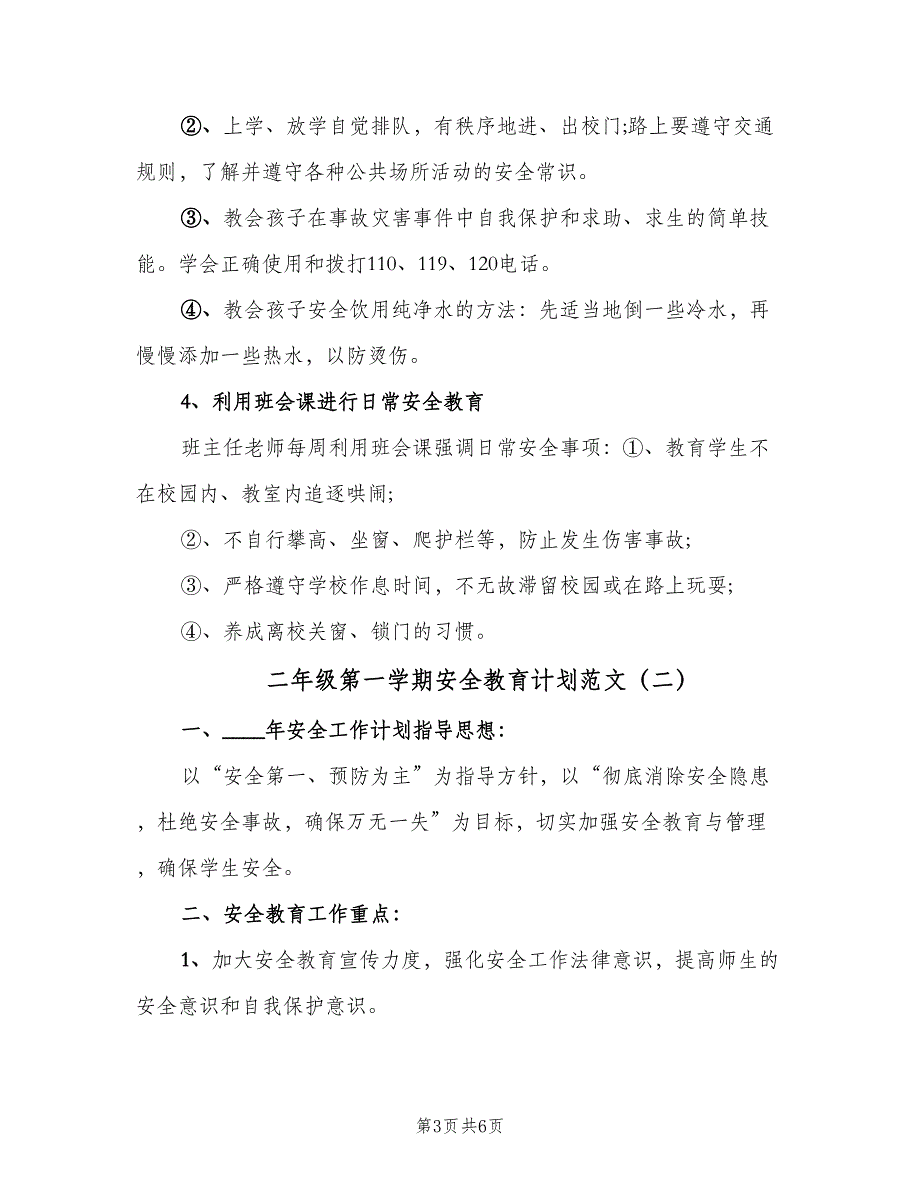 ②、上学、放学自觉排队，有秩序地进、出校门;路上要遵守交通规则，了解并遵守各种公共场所活动的安全常识。

③、教会孩子在事故灾害事件中自我保护和求助、求生的简单技能。学会正确使用和拨打110、119、120电话。

④、教会孩子安全饮用纯净水的方法：先适当地倒一些冷水，再慢慢添加一些热水，以防烫伤。

4、利用班会课进行日常安全教育

班主任老师每周利用班会课强调日常安全事项：①、教育学生不在校园内、教室内追逐哄闹;

②、不自行攀高、坐窗、爬护栏等，防止发生伤害事故;

③、严格遵守学校作息时间，不无故滞留校园或在路上玩耍;

④、养成离校关窗、锁门的习惯。

二年级第一学期安全教育计划范文（二）

一、____年安全工作计划指导思想:

以“安全第一、预防为主”为指导方针，以“彻底消除安全隐患，杜绝安全事故，确保万无一失”为目标，切实加强安全教育与管理，确保学生安全。

二、安全教育工作重点:

1、加大安全教育宣传力度，强化安全工作法律意识，提高师生的安全意识和自我保护意识。

第3页 共6页